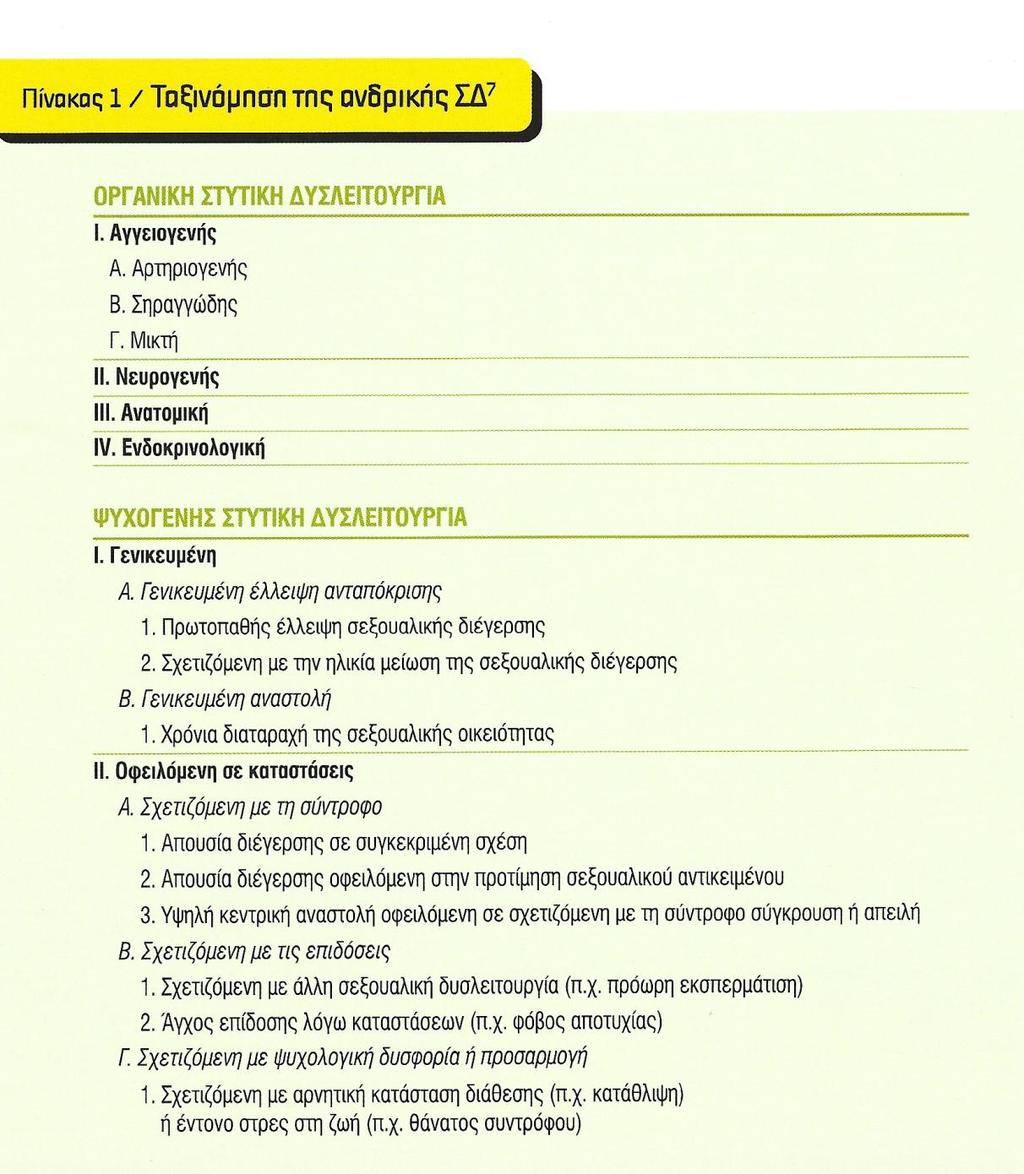 Πίνακας 1 / Ταξινόμηση της ανδρικής ΣΔ$^7$

ΟΡΓΑΝΙΚΗ ΣΤΥΤΙΚΗ ΔΥΣΛΕΙΤΟΥΡΓΙΑ

I. Αγγειογενής

Α. Αρτηριογενής

Β. Σηραγγώδης

Γ. Μικτή

II. Νευρογενής

III. Ανατομική

IV. Ενδοκρινολογική

ΨΥΧΟΓΕΝΗΣ ΣΤΥΤΙΚΗ ΔΥΣΛΕΙΤΟΥΡΓΙΑ

I. Γενικευμένη

Α. Γενικευμένη έλλειψη ανταπόκρισης

1. Πρωτοπαθής έλλειψη σεξουαλικής διέγερσης

2. Σχετιζόμενη με την ηλικία μείωση της σεξουαλικής διέγερσης

Β. Γενικευμένη αναστολή

1. Χρόνια διαταραχή της σεξουαλικής οικειότητας

II. Οφειλόμενη σε καταστάσεις

Α. Σχετιζόμενη με τη σύντροφο

1. Απουσία διέγερσης σε συγκεκριμένη σχέση

2. Απουσία διέγερσης οφειλόμενη στην προτίμηση σεξουαλικού αντικειμένου

3. Υψηλή κεντρική αναστολή οφειλόμενη σε σχετιζόμενη με τη σύντροφο σύγκρουση ή απειλή

Β. Σχετιζόμενη με τις επιδόσεις

1. Σχετιζόμενη με άλλη σεξουαλική δυσλειτουργία (π.χ. πρόωρη εκσπερμάτιση)

2. Άγχος επίδοσης λόγω καταστάσεων (π.χ. φόβος αποτυχίας)

Γ. Σχετιζόμενη με ψυχολογική δυσφορία ή προσαρμογή

1. Σχετιζόμενη με αρνητική κατάσταση διάθεσης (π.χ. κατάθλιψη) ή έντονο στρες στη ζωή (π.χ. θάνατος συντρόφου)